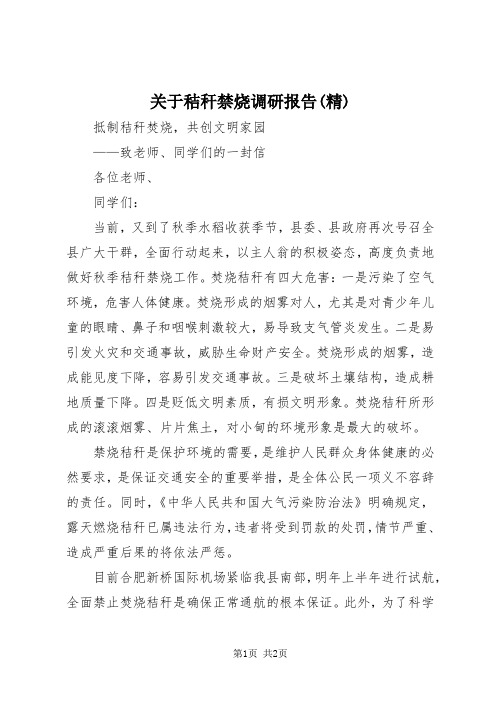 关于秸秆禁烧调研报告(精)

抵制秸秆焚烧，共创文明家园

——致老师、同学们的一封信

各位老师、

同学们:

当前，又到了秋季水稻收获季节，县委、县政府再次号召全县广大干群，全面行动起来，以主人翁的积极姿态，高度负责地做好秋季秸秆禁烧工作。焚烧秸秆有四大危害：一是污染了空气环境，危害人体健康。焚烧形成的烟雾对人，尤其是对青少年儿童的眼睛、鼻子和咽喉刺激较大，易导致支气管炎发生。二是易引发火灾和交通事故，威胁生命财产安全。焚烧形成的烟雾，造成能见度下降，容易引发交通事故。三是破坏土壤结构，造成耕地质量下降。四是贬低文明素质，有损文明形象。焚烧秸秆所形成的滚滚烟雾、片片焦土，对小甸的环境形象是最大的破坏。

禁烧秸秆是保护环境的需要，是维护人民群众身体健康的必然要求，是保证交通安全的重要举措，是全体公民一项义不容辞的责任。同时，《中华人民共和国大气污染防治法》明确规定，露天燃烧秸秆已属违法行为，违者将受到罚款的处罚，情节严重、造成严重后果的将依法严惩。

目前合肥新桥国际机场紧临我县南部，明年上半年进行试航，全面禁止焚烧秸秆是确保正常通航的根本保证。此外，为了科学

第1页 共2页